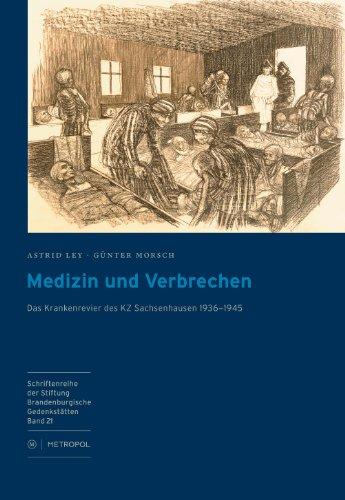 ASTRID LEY · GÜNTER MORSCH

Medizin und Verbrechen

Das Krankenrevier des KZ Sachsenhausen 1936–1945

Schriftenreihe der Stiftung Brandenburgische Gedenkstätten Band 21

M | METROPOL